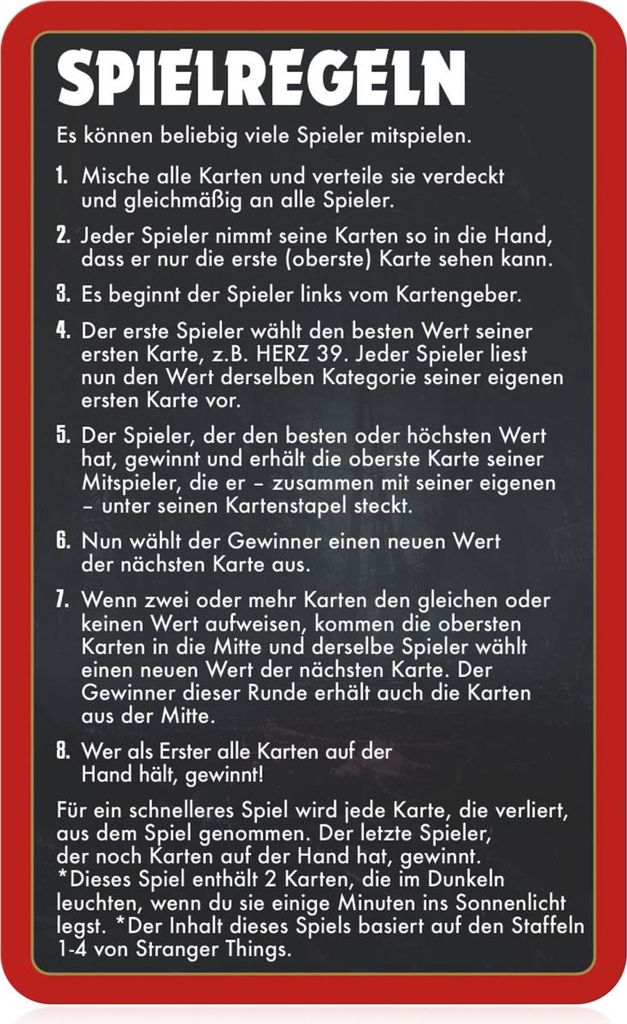 SPIELREGELN

Es können beliebig viele Spieler mitspielen.

1. Mische alle Karten und verteile sie verdeckt und gleichmäßig an alle Spieler.

2. Jeder Spieler nimmt seine Karten so in die Hand, dass er nur die erste (oberste) Karte sehen kann.

3. Es beginnt der Spieler links vom Kartengeber.

4. Der erste Spieler wählt den besten Wert seiner ersten Karte, z.B. HERZ 39. Jeder Spieler liest nun den Wert derselben Kategorie seiner eigenen ersten Karte vor.

5. Der Spieler, der den besten oder höchsten Wert hat, gewinnt und erhält die oberste Karte seiner Mitspieler, die er – zusammen mit seiner eigenen – unter seinen Kartenstapel steckt.

6. Nun wählt der Gewinner einen neuen Wert der nächsten Karte aus.

7. Wenn zwei oder mehr Karten den gleichen oder keinen Wert aufweisen, kommen die obersten Karten in die Mitte und derselbe Spieler wählt einen neuen Wert der nächsten Karte. Der Gewinner dieser Runde erhält auch die Karten aus der Mitte.

8. Wer als Erster alle Karten auf der Hand hält, gewinnt!

Für ein schnelleres Spiel wird jede Karte, die verliert, aus dem Spiel genommen. Der letzte Spieler, der noch Karten auf der Hand hat, gewinnt.
*Dieses Spiel enthält 2 Karten, die im Dunkeln leuchten, wenn du sie einige Minuten ins Sonnenlicht legst. *Der Inhalt dieses Spiels basiert auf den Staffeln 1-4 von Stranger Things.